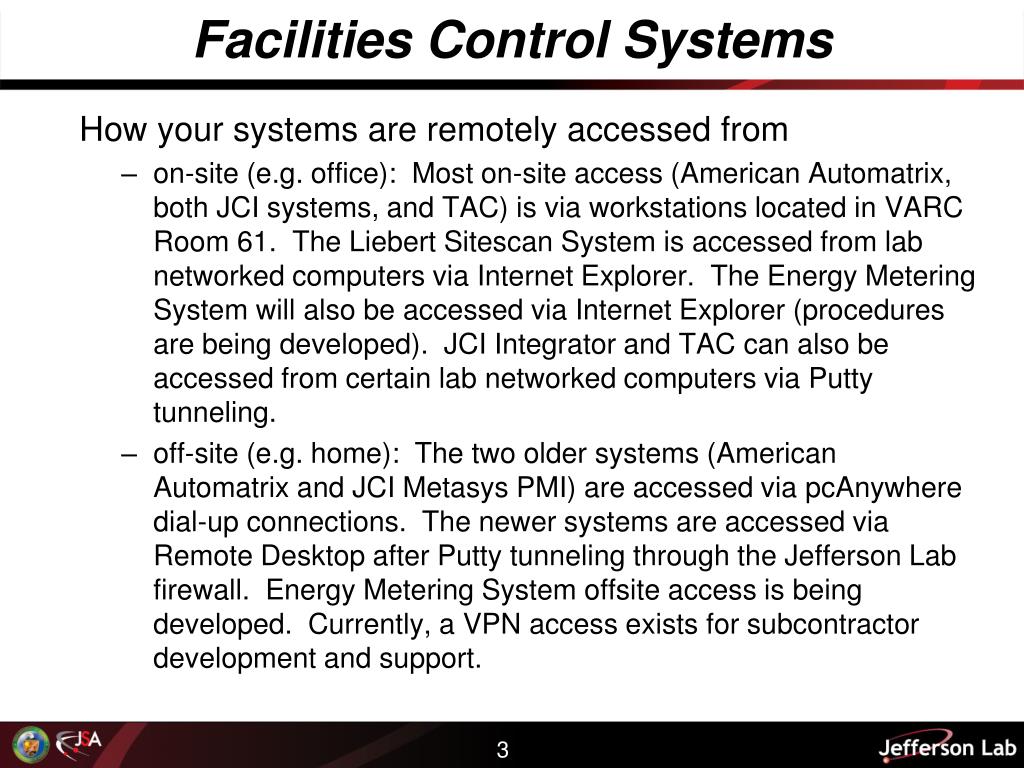 Facilities Control Systems

How your systems are remotely accessed from

– on-site (e.g. office): Most on-site access (American Automatrix, both JCI systems, and TAC) is via workstations located in VARC Room 61. The Liebert Sitescan System is accessed from lab networked computers via Internet Explorer. The Energy Metering System will also be accessed via Internet Explorer (procedures are being developed). JCI Integrator and TAC can also be accessed from certain lab networked computers via Putty tunneling.

– off-site (e.g. home): The two older systems (American Automatrix and JCI Metasys PMI) are accessed via pcAnywhere dial-up connections. The newer systems are accessed via Remote Desktop after Putty tunneling through the Jefferson Lab firewall. Energy Metering System offsite access is being developed. Currently, a VPN access exists for subcontractor development and support.

JSA

3

Jefferson Lab